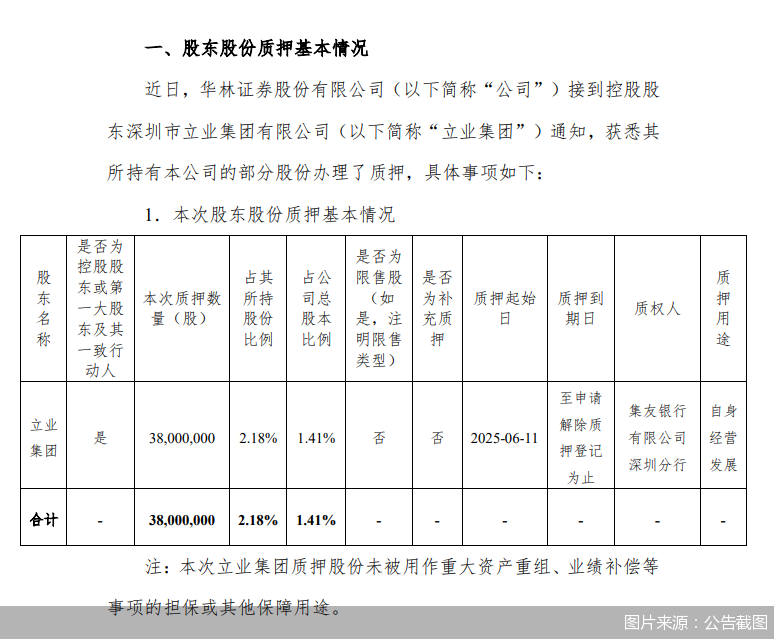 一、股东股份质押基本情况

近日，华林证券股份有限公司（以下简称“公司”）接到控股股东深圳市立业集团有限公司（以下简称“立业集团”）通知，获悉其所持有本公司的部分股份办理了质押，具体事项如下：

1. 本次股东股份质押基本情况

| 股东名称 | 是否为控股股东或第一大股东及其一致行动人 | 本次质押数量（股） | 占其所持股份比例 | 占公司总股本比例 | 是否为限售股（如是，注明限售类型） | 是否为补充质押 | 质押起始日 | 质押到期日 | 质权人 | 质押用途 |
|---|---|---|---|---|---|---|---|---|---|---|
| 立业集团 | 是 | 38,000,000 | 2.18% | 1.41% | 否 | 否 | 2025-06-11 | 至申请解除质押登记为止 | 集友银行有限公司深圳分行 | 自身经营发展 |
| 合计 | - | 38,000,000 | 2.18% | 1.41% | - | - | - | - | - | - |

注：本次立业集团质押股份未被用作重大资产重组、业绩补偿等事项的担保或其他保障用途。

图片来源：公告截图